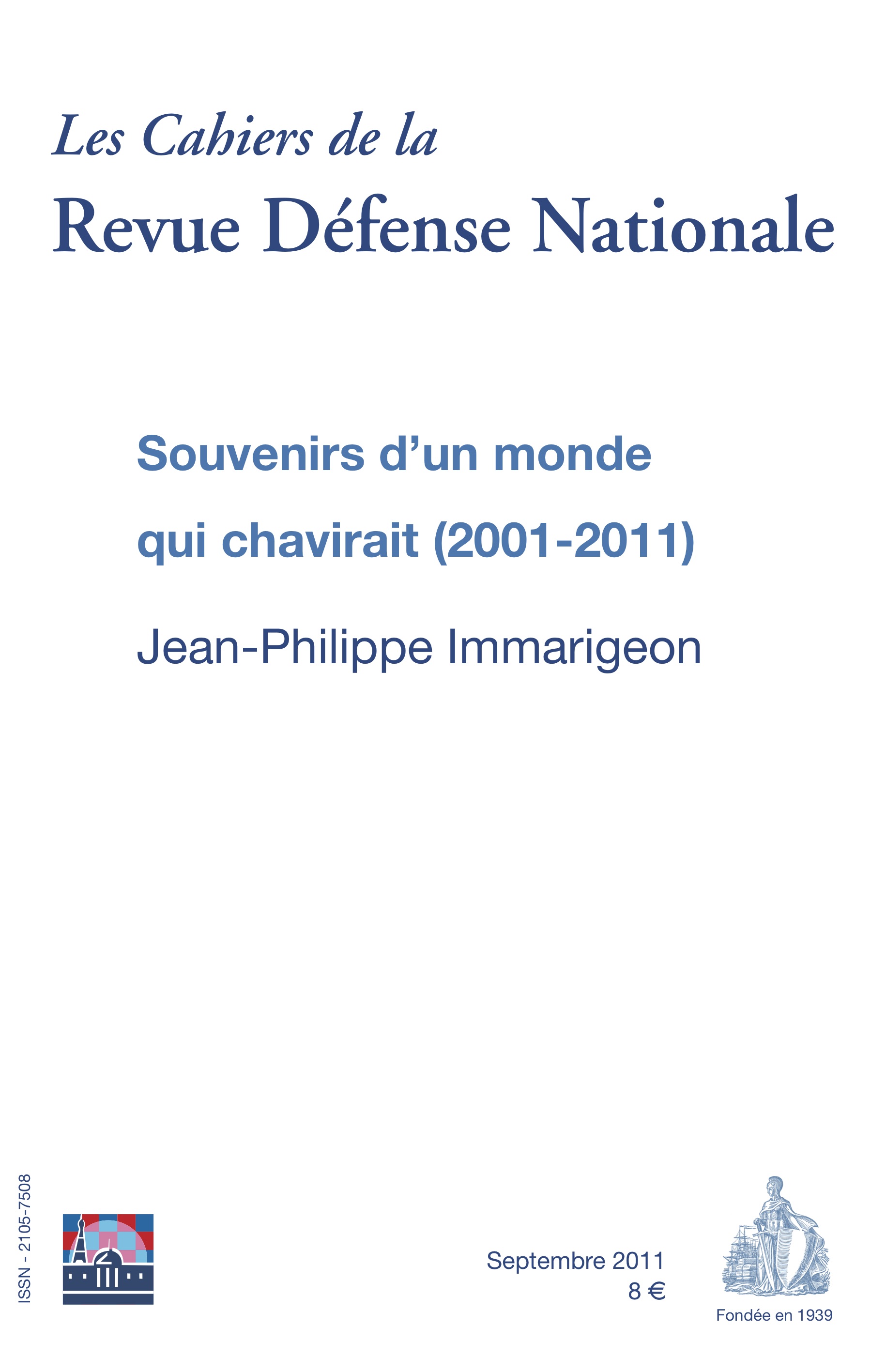 Les Cahiers de la
Revue Défense Nationale

Souvenirs d’un monde qui chavirait (2001-2011)

Jean-Philippe Immarigeon

ISSN - 2105-7508

Septembre 2011
8 €

Fondée en 1939